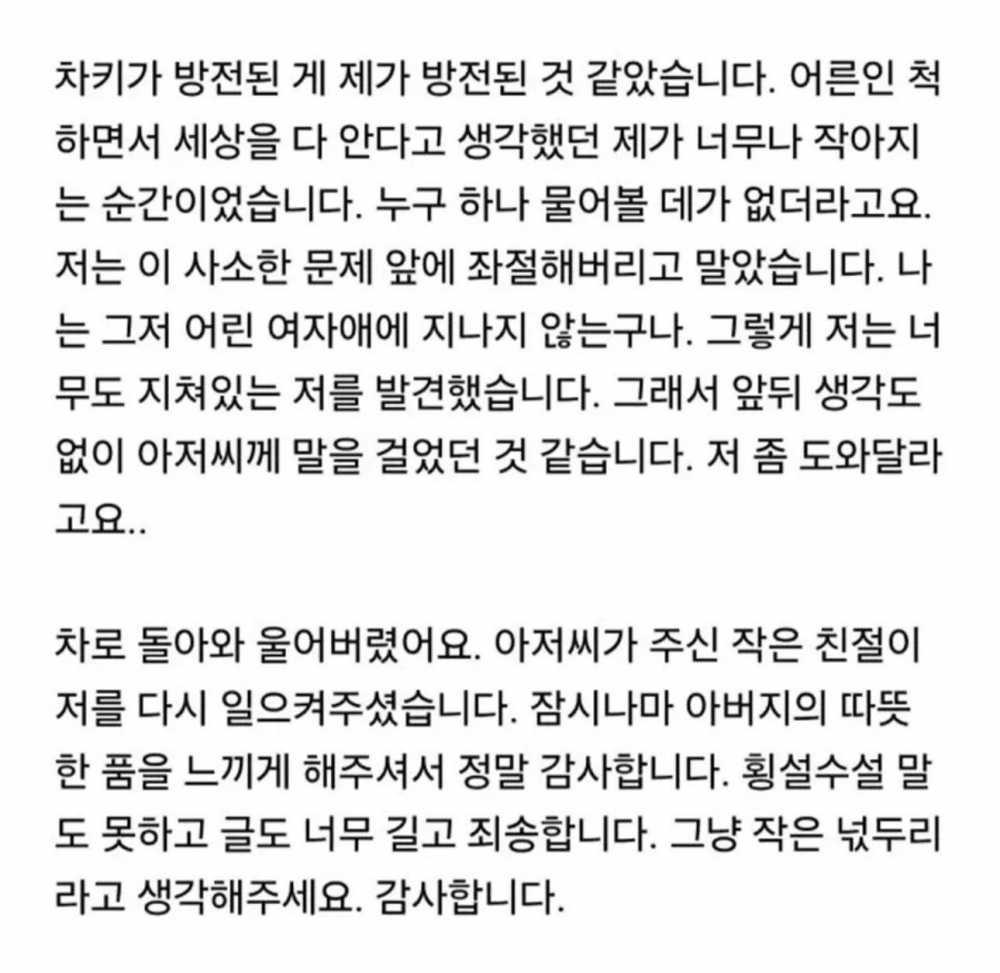 차키가 방전된 게 제가 방전된 것 같았습니다. 어른인 척 하면서 세상을 다 안다고 생각했던 제가 너무나 작아지는 순간이었습니다. 누구 하나 물어볼 데가 없더라고요. 저는 이 사소한 문제 앞에 좌절해버리고 말았습니다. 나는 그저 어린 여자애에 지나지 않는구나. 그렇게 저는 너무도 지쳐있는 저를 발견했습니다. 그래서 앞뒤 생각도 없이 아저씨께 말을 걸었던 것 같습니다. 저 좀 도와달라고요..

차로 돌아와 울어버렸어요. 아저씨가 주신 작은 친절이 저를 다시 일으켜주셨습니다. 잠시나마 아버지의 따뜻한 품을 느끼게 해주셔서 정말 감사합니다. 횡설수설 말도 못하고 글도 너무 길고 죄송합니다. 그냥 작은 넋두리라고 생각해주세요. 감사합니다.